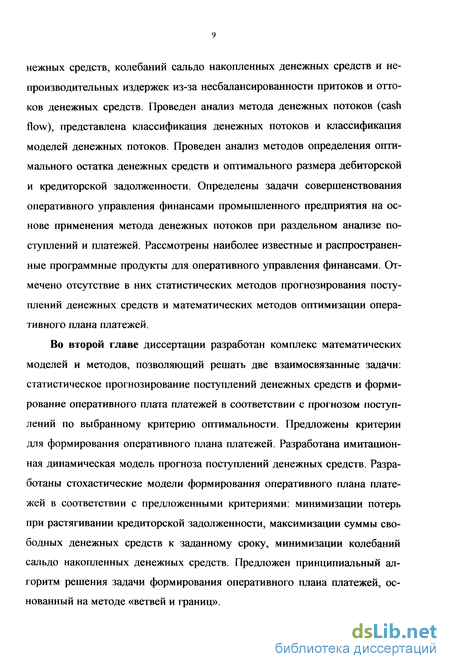 9

нежных средств, колебаний сальдо накопленных денежных средств и непроизводительных издержек из-за несбалансированности притоков и оттоков денежных средств. Проведен анализ метода денежных потоков (cash flow), представлена классификация денежных потоков и классификация моделей денежных потоков. Проведен анализ методов определения оптимального остатка денежных средств и оптимального размера дебиторской и кредиторской задолженности. Определены задачи совершенствования оперативного управления финансами промышленного предприятия на основе применения метода денежных потоков при раздельном анализе поступлений и платежей. Рассмотрены наиболее известные и распространенные программные продукты для оперативного управления финансами. Отмечено отсутствие в них статистических методов прогнозирования поступлений денежных средств и математических методов оптимизации оперативного плана платежей.

Во второй главе диссертации разработан комплекс математических моделей и методов, позволяющий решать две взаимосвязанные задачи: статистическое прогнозирование поступлений денежных средств и формирование оперативного плата платежей в соответствии с прогнозом поступлений по выбранному критерию оптимальности. Предложены критерии для формирования оперативного плана платежей. Разработана имитационная динамическая модель прогноза поступлений денежных средств. Разработаны стохастические модели формирования оперативного плана платежей в соответствии с предложенными критериями: минимизации потерь при растягивании кредиторской задолженности, максимизации суммы свободных денежных средств к заданному сроку, минимизации колебаний сальдо накопленных денежных средств. Предложен принципиальный алгоритм решения задачи формирования оперативного плана платежей, основанный на методе «ветвей и границ».

dsLib.net
библиотека диссертаций